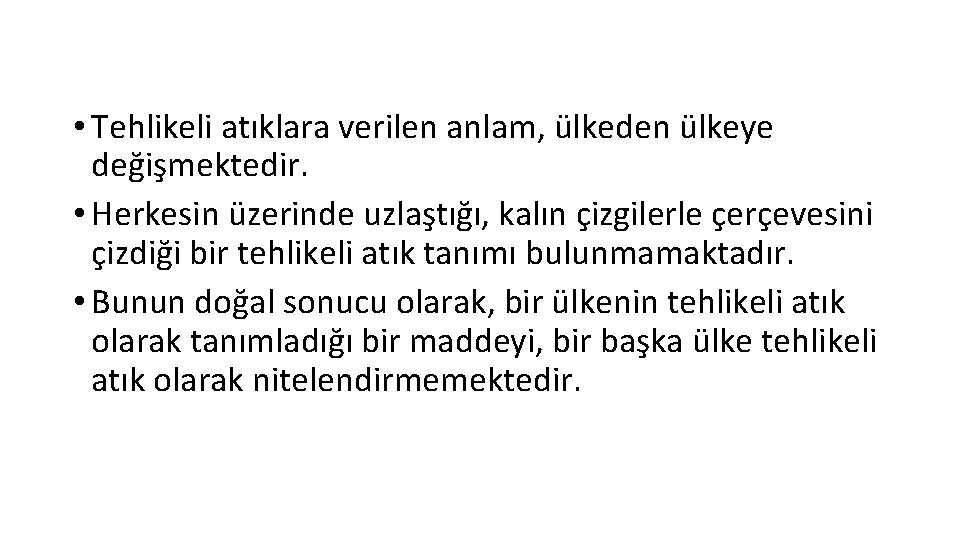 • Tehlikeli atıklara verilen anlam, ülkeden ülkeye değişmektedir.
• Herkesin üzerinde uzlaştığı, kalın çizgilerle çerçevesini çizdiği bir tehlikeli atık tanımı bulunmamaktadır.
• Bunun doğal sonucu olarak, bir ülkenin tehlikeli atık olarak tanımladığı bir maddeyi, bir başka ülke tehlikeli atık olarak nitelendirmemektedir.